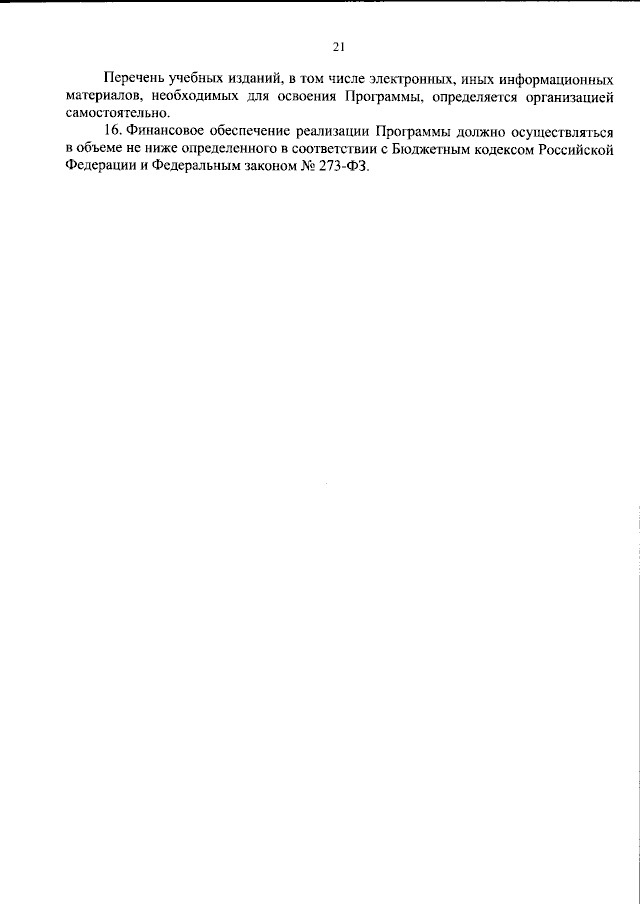 21

Перечень учебных изданий, в том числе электронных, иных информационных материалов, необходимых для освоения Программы, определяется организацией самостоятельно.

16. Финансовое обеспечение реализации Программы должно осуществляться в объеме не ниже определенного в соответствии с Бюджетным кодексом Российской Федерации и Федеральным законом № 273-ФЗ.